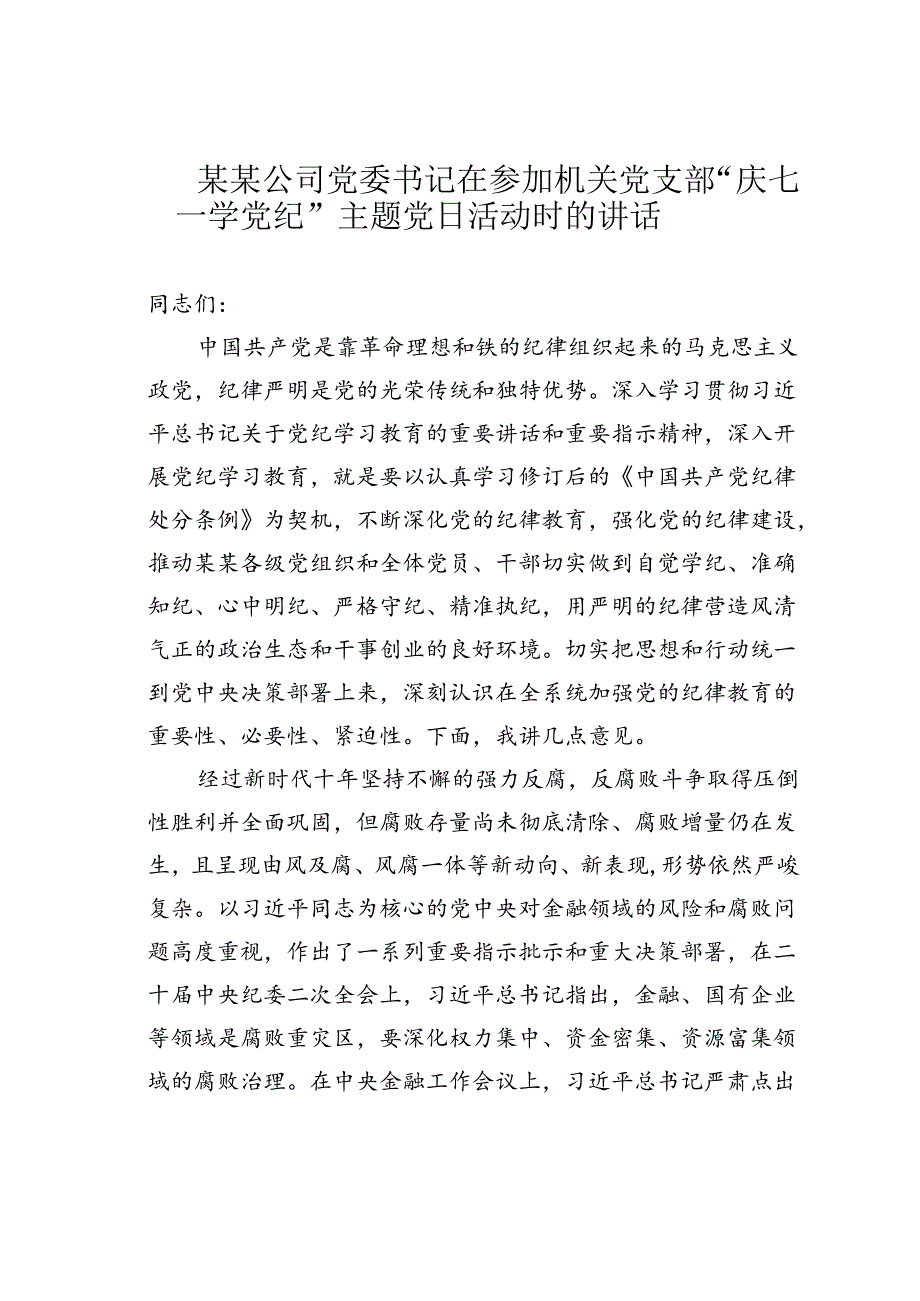 某某公司党委书记在参加机关党支部“庆七一学党纪”主题党日活动时的讲话

同志们：

中国共产党是靠革命理想和铁的纪律组织起来的马克思主义政党，纪律严明是党的光荣传统和独特优势。深入学习贯彻习近平总书记关于党纪学习教育的重要讲话和重要指示精神，深入开展党纪学习教育，就是要以认真学习修订后的《中国共产党纪律处分条例》为契机，不断深化党的纪律教育，强化党的纪律建设，推动某某各级党组织和全体党员、干部切实做到自觉学纪、准确知纪、心中明纪、严格守纪、精准执纪，用严明的纪律营造风清气正的政治生态和干事创业的良好环境。切实把思想和行动统一到党中央决策部署上来，深刻认识在全系统加强党的纪律教育的重要性、必要性、紧迫性。下面，我讲几点意见。

经过新时代十年坚持不懈的强力反腐，反腐败斗争取得压倒性胜利并全面巩固，但腐败存量尚未彻底清除、腐败增量仍在发生，且呈现由风及腐、风腐一体等新动向、新表现，形势依然严峻复杂。以习近平同志为核心的党中央对金融领域的风险和腐败问题高度重视，作出了一系列重要指示批示和重大决策部署，在二十届中央纪委二次全会上，习近平总书记指出，金融、国有企业等领域是腐败重灾区，要深化权力集中、资金密集、资源富集领域的腐败治理。在中央金融工作会议上，习近平总书记严肃点出